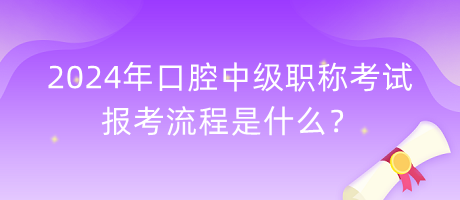 2024年口腔中级职称考试报考流程是什么？